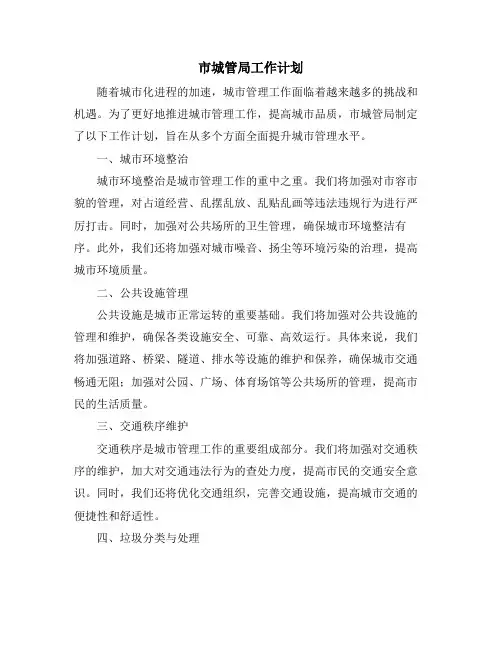 市城管局工作计划

随着城市化进程的加速，城市管理工作面临着越来越多的挑战和机遇。为了更好地推进城市管理工作，提高城市品质，市城管局制定了以下工作计划，旨在从多个方面全面提升城市管理水平。

一、城市环境整治

城市环境整治是城市管理工作的重中之重。我们将加强对市容市貌的管理，对占道经营、乱摆乱放、乱贴乱画等违法违规行为进行严厉打击。同时，加强对公共场所的卫生管理，确保城市环境整洁有序。此外，我们还将加强对城市噪音、扬尘等环境污染的治理，提高城市环境质量。

二、公共设施管理

公共设施是城市正常运转的重要基础。我们将加强对公共设施的管理和维护，确保各类设施安全、可靠、高效运行。具体来说，我们将加强道路、桥梁、隧道、排水等设施的维护和保养，确保城市交通畅通无阻；加强对公园、广场、体育场馆等公共场所的管理，提高市民的生活质量。

三、交通秩序维护

交通秩序是城市管理工作的重要组成部分。我们将加强对交通秩序的维护，加大对交通违法行为的查处力度，提高市民的交通安全意识。同时，我们还将优化交通组织，完善交通设施，提高城市交通的便捷性和舒适性。

四、垃圾分类与处理